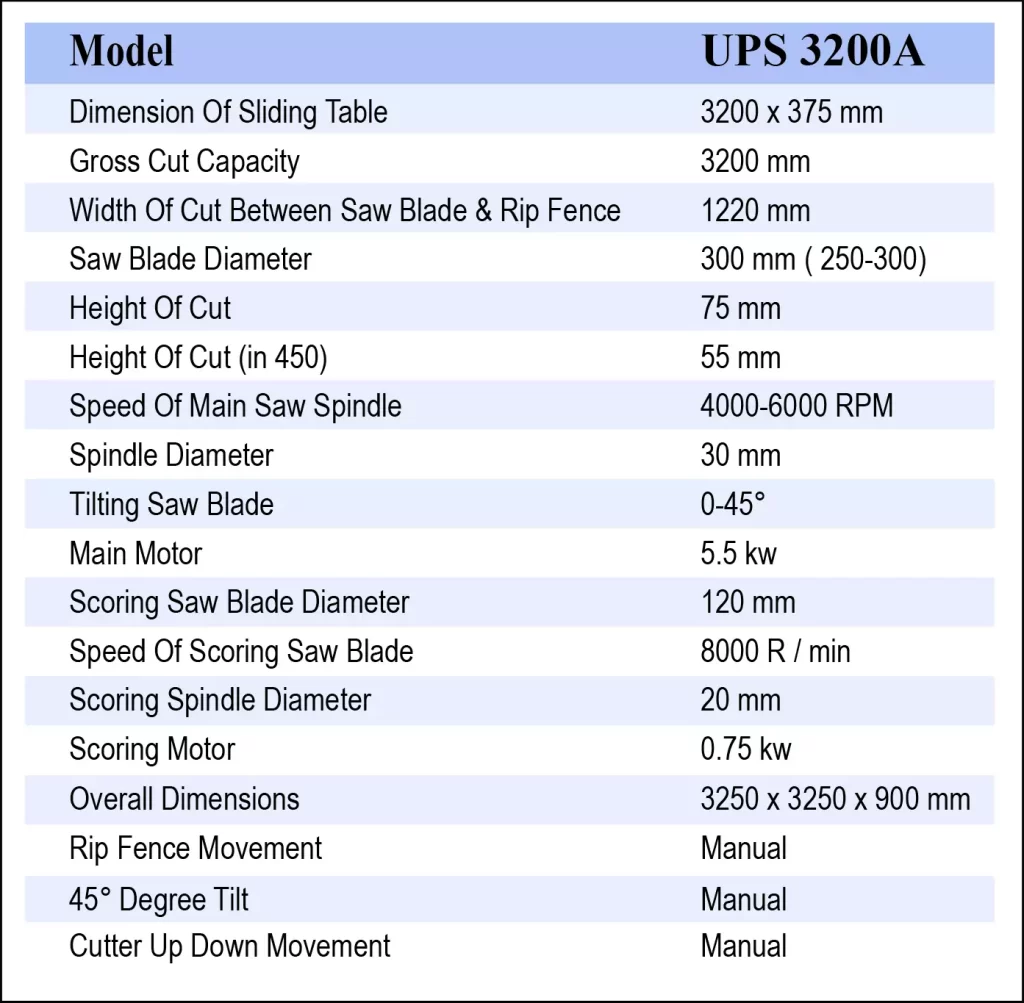 | Model | UPS 3200A |
|---|---|
| Dimension Of Sliding Table | 3200 x 375 mm |
| Gross Cut Capacity | 3200 mm |
| Width Of Cut Between Saw Blade & Rip Fence | 1220 mm |
| Saw Blade Diameter | 300 mm ( 250-300) |
| Height Of Cut | 75 mm |
| Height Of Cut (in 450) | 55 mm |
| Speed Of Main Saw Spindle | 4000-6000 RPM |
| Spindle Diameter | 30 mm |
| Tilting Saw Blade | 0-45° |
| Main Motor | 5.5 kw |
| Scoring Saw Blade Diameter | 120 mm |
| Speed Of Scoring Saw Blade | 8000 R / min |
| Scoring Spindle Diameter | 20 mm |
| Scoring Motor | 0.75 kw |
| Overall Dimensions | 3250 x 3250 x 900 mm |
| Rip Fence Movement | Manual |
| 45° Degree Tilt | Manual |
| Cutter Up Down Movement | Manual |